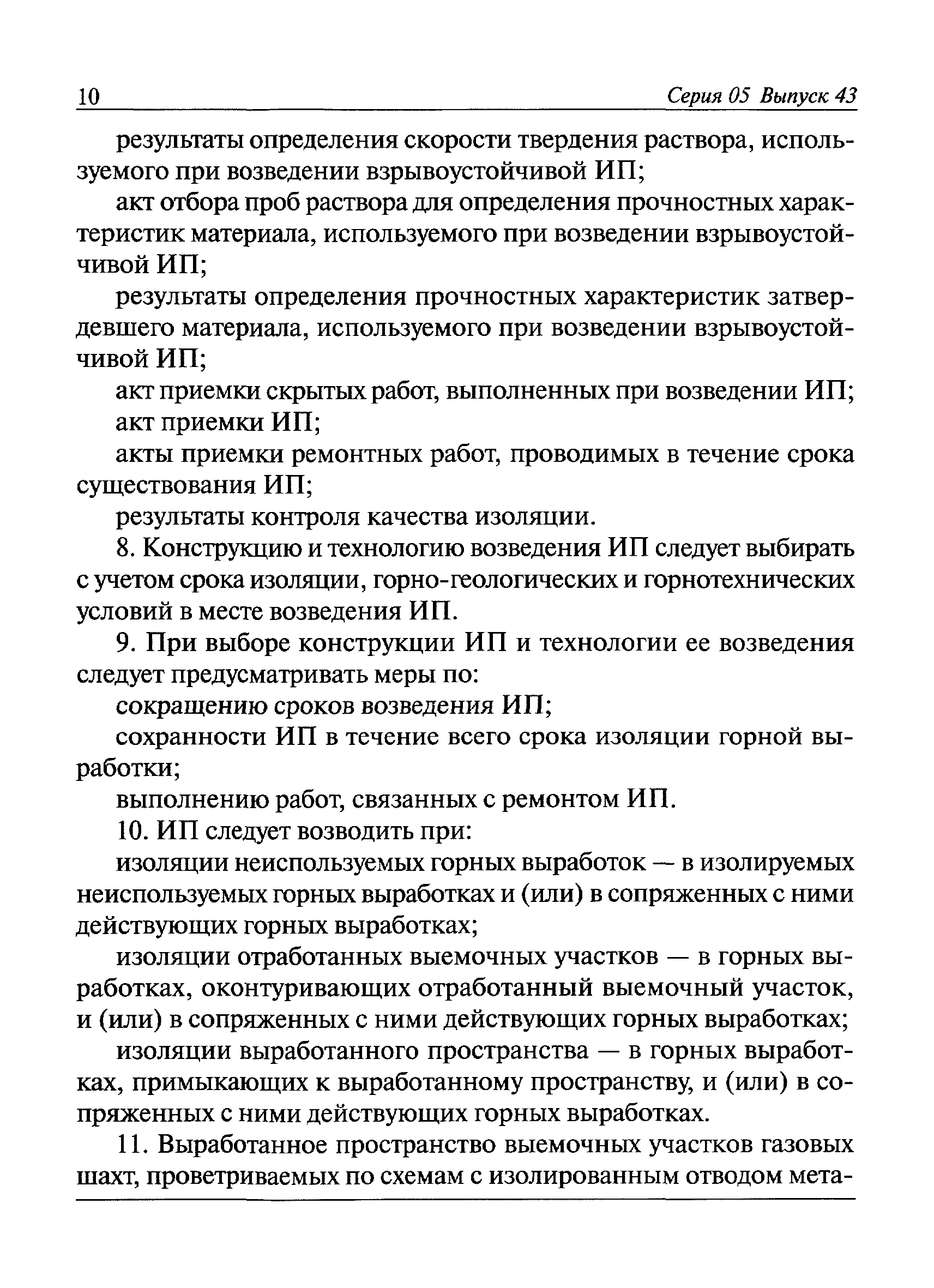 10 Серия 05 Выпуск 43

результаты определения скорости твердения раствора, используемого при возведении взрывоустойчивой ИП;

акт отбора проб раствора для определения прочностных характеристик материала, используемого при возведении взрывоустойчивой ИП;

результаты определения прочностных характеристик затвердевшего материала, используемого при возведении взрывоустойчивой ИП;

акт приемки скрытых работ, выполненных при возведении ИП;

акт приемки ИП;

акты приемки ремонтных работ, проводимых в течение срока существования ИП;

результаты контроля качества изоляции.

8. Конструкцию и технологию возведения ИП следует выбирать с учетом срока изоляции, горно-геологических и горнотехнических условий в месте возведения ИП.

9. При выборе конструкции ИП и технологии ее возведения следует предусматривать меры по:

сокращению сроков возведения ИП;

сохранности ИП в течение всего срока изоляции горной выработки;

выполнению работ, связанных с ремонтом ИП.

10. ИП следует возводить при:

изоляции неиспользуемых горных выработок — в изолируемых неиспользуемых горных выработках и (или) в сопряженных с ними действующих горных выработках;

изоляции отработанных выемочных участков — в горных выработках, оконтуривающих отработанный выемочный участок, и (или) в сопряженных с ними действующих горных выработках;

изоляции выработанного пространства — в горных выработках, примыкающих к выработанному пространству, и (или) в сопряженных с ними действующих горных выработках.

11. Выработанное пространство выемочных участков газовых шахт, проветриваемых по схемам с изолированным отводом мета-